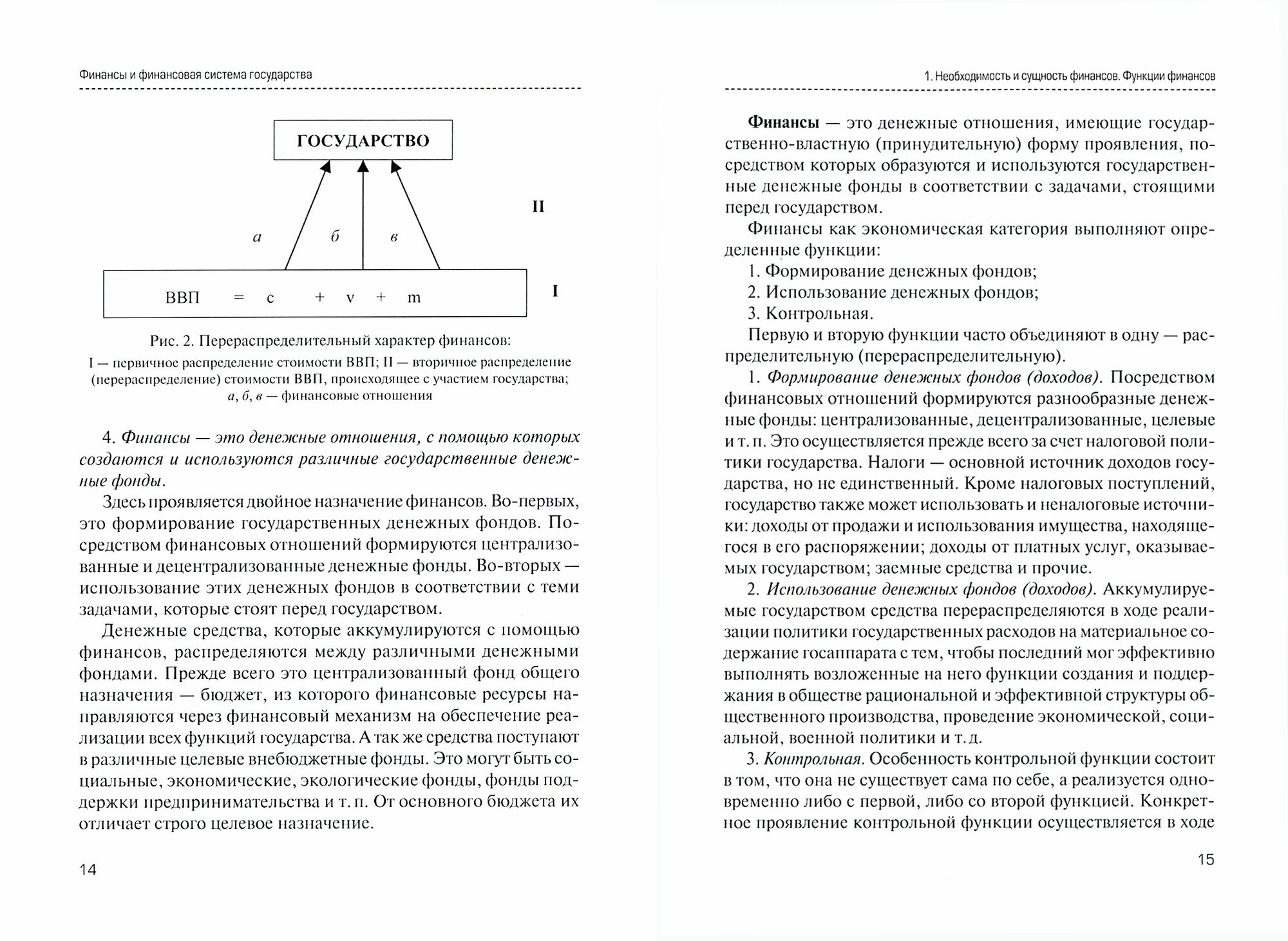 Финансы и финансовая система государства

ГОСУДАРСТВО

II

а

б

в

ВВП = c + v + m

I

Рис. 2. Перераспределительный характер финансов:
I — первичное распределение стоимости ВВП; II — вторичное распределение (перераспределение) стоимости ВВП, происходящее с участием государства; а, б, в — финансовые отношения

4. Финансы — это денежные отношения, с помощью которых создаются и используются различные государственные денежные фонды.

Здесь проявляется двойное назначение финансов. Во-первых, это формирование государственных денежных фондов. Посредством финансовых отношений формируются централизованные и децентрализованные денежные фонды. Во-вторых — использование этих денежных фондов в соответствии с теми задачами, которые стоят перед государством.

Денежные средства, которые аккумулируются с помощью финансов, распределяются между различными денежными фондами. Прежде всего это централизованный фонд общего назначения — бюджет, из которого финансовые ресурсы направляются через финансовый механизм на обеспечение реализации всех функций государства. А так же средства поступают в различные целевые внебюджетные фонды. Это могут быть социальные, экономические, экологические фонды, фонды поддержки предпринимательства и т. п. От основного бюджета их отличает строго целевое назначение.

14

1. Необходимость и сущность финансов. Функции финансов

Финансы — это денежные отношения, имеющие государственно-властную (принудительную) форму проявления, посредством которых образуются и используются государственные денежные фонды в соответствии с задачами, стоящими перед государством.

Финансы как экономическая категория выполняют определенные функции:

1. Формирование денежных фондов;

2. Использование денежных фондов;

3. Контрольная.

Первую и вторую функции часто объединяют в одну — распределительную (перераспределительную).

1. Формирование денежных фондов (доходов). Посредством финансовых отношений формируются разнообразные денежные фонды: централизованные, децентрализованные, целевые и т. п. Это осуществляется прежде всего за счет налоговой политики государства. Налоги — основной источник доходов государства, но не единственный. Кроме налоговых поступлений, государство также может использовать и неналоговые источники: доходы от продажи и использования имущества, находящегося в его распоряжении; доходы от платных услуг, оказываемых государством; заемные средства и прочие.

2. Использование денежных фондов (доходов). Аккумулируемые государством средства перераспределяются в ходе реализации политики государственных расходов на материальное содержание госаппарата с тем, чтобы последний мог эффективно выполнять возложенные на него функции создания и поддержания в обществе рациональной и эффективной структуры общественного производства, проведение экономической, социальной, военной политики и т. д.

3. Контрольная. Особенность контрольной функции состоит в том, что она не существует сама по себе, а реализуется одновременно либо с первой, либо со второй функцией. Конкретное проявление контрольной функции осуществляется в ходе

15